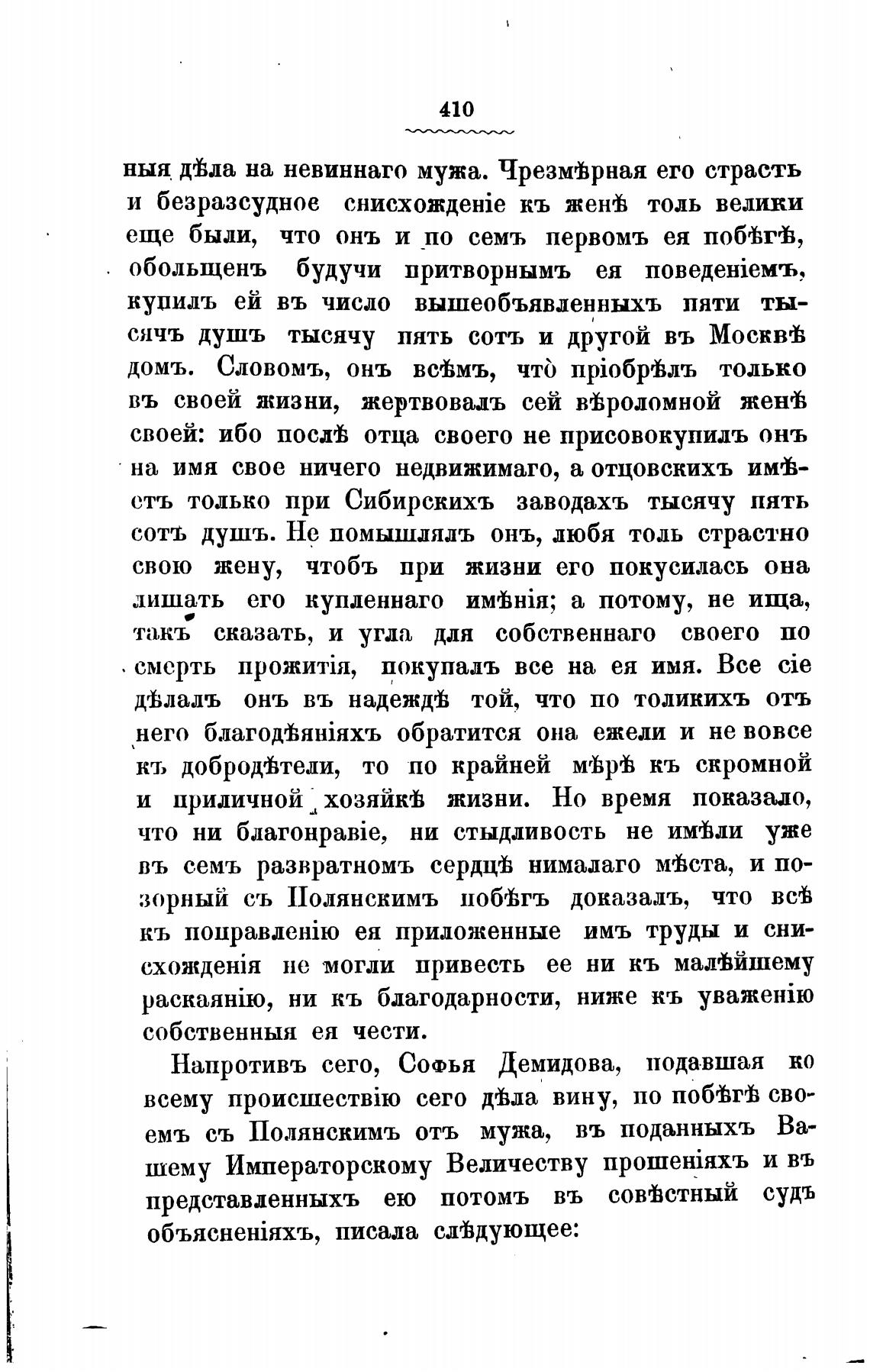 410

ныя дѣла на невиннаго мужа. Чрезмѣрная его страсть и безразсудное снисхожденіе къ женѣ толь велики еще были, что онъ и по семъ первомъ ея побѣгѣ, обольщенъ будучи притворнымъ ея поведеніемъ, купилъ ей въ число вышеобъявленныхъ пяти тысячъ душъ тысячу пять сотъ и другой въ Москвѣ домъ. Словомъ, онъ всѣмъ, что̀ пріобрѣлъ только въ своей жизни, жертвовалъ сей вѣроломной женѣ своей: ибо послѣ отца своего не присовокупилъ онъ на имя свое ничего недвижимаго, а отцовскихъ имѣетъ только при Сибирскихъ заводахъ тысячу пять сотъ душъ. Не помышлялъ онъ, любя толь страстно свою жену, чтобъ при жизни его покусилась она лишать его купленнаго имѣнія; а потому, не ища, такъ сказать, и угла для собственнаго своего по смерть прожитія, покупалъ все на ея имя. Все сіе дѣлалъ онъ въ надеждѣ той, что по толикихъ отъ него благодѣяніяхъ обратится она ежели и не вовсе къ добродѣтели, то по крайней мѣрѣ къ скромной и приличной хозяйкѣ жизни. Но время показало, что ни благонравіе, ни стыдливость не имѣли уже въ семъ развратномъ сердцѣ нималаго мѣста, и позорный съ Полянскимъ побѣгъ доказалъ, что всѣ къ поправленію ея приложенные имъ труды и снисхожденія не могли привесть ее ни къ малѣйшему раскаянію, ни къ благодарности, ниже къ уваженію собственныя ея чести.

Напротивъ сего, Софья Демидова, подавшая ко всему происшествію сего дѣла вину, по побѣгѣ своемъ съ Полянскимъ отъ мужа, въ поданныхъ Вашему Императорскому Величеству прошеніяхъ и въ представленныхъ ею потомъ въ совѣстный судъ объясненіяхъ, писала слѣдующее: